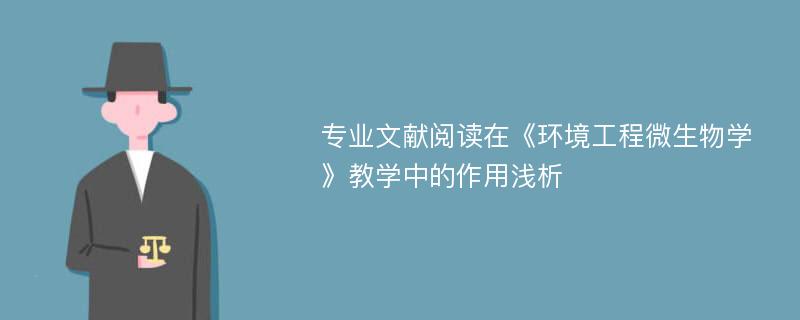 专业文献阅读在《环境工程微生物学》教学中的作用浅析